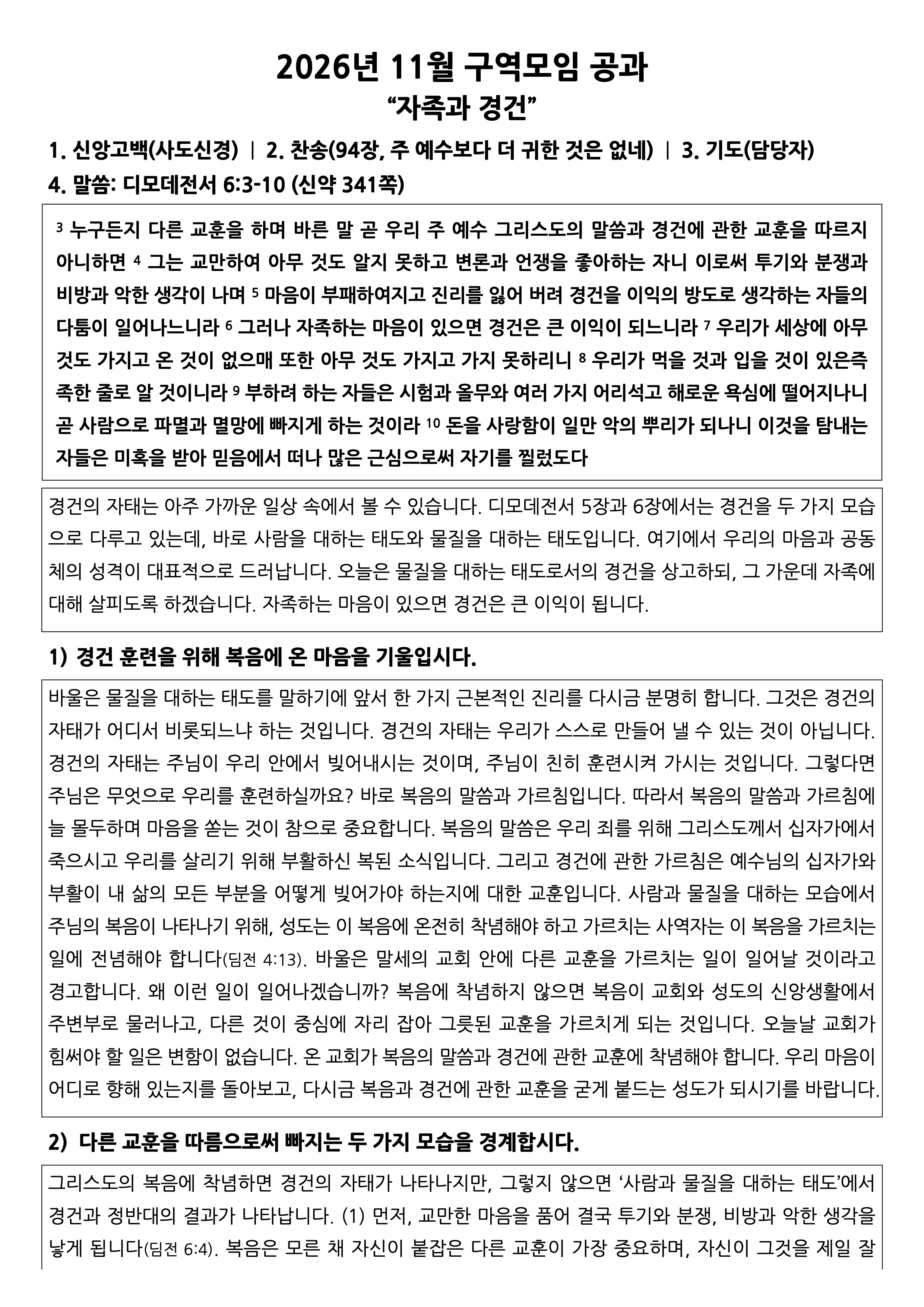 2026년 11월 구역모임 공과
"자족과 경건"

1. 신앙고백(사도신경) | 2. 찬송(94장, 주 예수보다 더 귀한 것은 없네) | 3. 기도(담당자)
4. 말씀: 디모데전서 6:3-10 (신약 341쪽)

$^{3}$ 누구든지 다른 교훈을 하며 바른 말 곧 우리 주 예수 그리스도의 말씀과 경건에 관한 교훈을 따르지 아니하면 $^{4}$ 그는 교만하여 아무 것도 알지 못하고 변론과 언쟁을 좋아하는 자니 이로써 투기와 분쟁과 비방과 악한 생각이 나며 $^{5}$ 마음이 부패하여지고 진리를 잃어 버려 경건을 이익의 방도로 생각하는 자들의 다툼이 일어나느니라 $^{6}$ 그러나 자족하는 마음이 있으면 경건은 큰 이익이 되느니라 $^{7}$ 우리가 세상에 아무 것도 가지고 온 것이 없으매 또한 아무 것도 가지고 가지 못하리니 $^{8}$ 우리가 먹을 것과 입을 것이 있은즉 족한 줄로 알 것이니라 $^{9}$ 부하려 하는 자들은 시험과 올무와 여러 가지 어리석고 해로운 욕심에 떨어지나니 곧 사람으로 파멸과 멸망에 빠지게 하는 것이라 $^{10}$ 돈을 사랑함이 일만 악의 뿌리가 되나니 이것을 탐내는 자들은 미혹을 받아 믿음에서 떠나 많은 근심으로써 자기를 찔렀도다

경건의 자태는 아주 가까운 일상 속에서 볼 수 있습니다. 디모데전서 5장과 6장에서는 경건을 두 가지 모습으로 다루고 있는데, 바로 사람을 대하는 태도와 물질을 대하는 태도입니다. 여기에서 우리의 마음과 공동체의 성격이 대표적으로 드러납니다. 오늘은 물질을 대하는 태도로서의 경건을 상고하되, 그 가운데 자족에 대해 살피도록 하겠습니다. 자족하는 마음이 있으면 경건은 큰 이익이 됩니다.

1) 경건 훈련을 위해 복음에 온 마음을 기울입시다.

바울은 물질을 대하는 태도를 말하기에 앞서 한 가지 근본적인 진리를 다시금 분명히 합니다. 그것은 경건의 자태가 어디서 비롯되느냐 하는 것입니다. 경건의 자태는 우리가 스스로 만들어 낼 수 있는 것이 아닙니다. 경건의 자태는 주님이 우리 안에서 빚어내시는 것이며, 주님이 친히 훈련시켜 가시는 것입니다. 그렇다면 주님은 무엇으로 우리를 훈련하실까요? 바로 복음의 말씀과 가르침입니다. 따라서 복음의 말씀과 가르침에 늘 몰두하며 마음을 쏟는 것이 참으로 중요합니다. 복음의 말씀은 우리 죄를 위해 그리스도께서 십자가에서 죽으시고 우리를 살리기 위해 부활하신 복된 소식입니다. 그리고 경건에 관한 가르침은 예수님의 십자가와 부활이 내 삶의 모든 부분을 어떻게 빚어가야 하는지에 대한 교훈입니다. 사람과 물질을 대하는 모습에서 주님의 복음이 나타나기 위해, 성도는 이 복음에 온전히 착념해야 하고 가르치는 사역자는 이 복음을 가르치는 일에 전념해야 합니다(딤전 4:13). 바울은 말세의 교회 안에 다른 교훈을 가르치는 일이 일어날 것이라고 경고합니다. 왜 이런 일이 일어나겠습니까? 복음에 착념하지 않으면 복음이 교회와 성도의 신앙생활에서 주변부로 물러나고, 다른 것이 중심에 자리 잡아 그릇된 교훈을 가르치게 되는 것입니다. 오늘날 교회가 힘써야 할 일은 변함이 없습니다. 온 교회가 복음의 말씀과 경건에 관한 교훈에 착념해야 합니다. 우리 마음이 어디로 향해 있는지를 돌아보고, 다시금 복음과 경건에 관한 교훈을 굳게 붙드는 성도가 되시기를 바랍니다.

2) 다른 교훈을 따름으로써 빠지는 두 가지 모습을 경계합시다.

그리스도의 복음에 착념하면 경건의 자태가 나타나지만, 그렇지 않으면 '사람과 물질을 대하는 태도'에서 경건과 정반대의 결과가 나타납니다. (1) 먼저, 교만한 마음을 품어 결국 투기와 분쟁, 비방과 악한 생각을 낳게 됩니다(딤전 6:4). 복음은 모른 채 자신이 붙잡은 다른 교훈이 가장 중요하며, 자신이 그것을 제일 잘